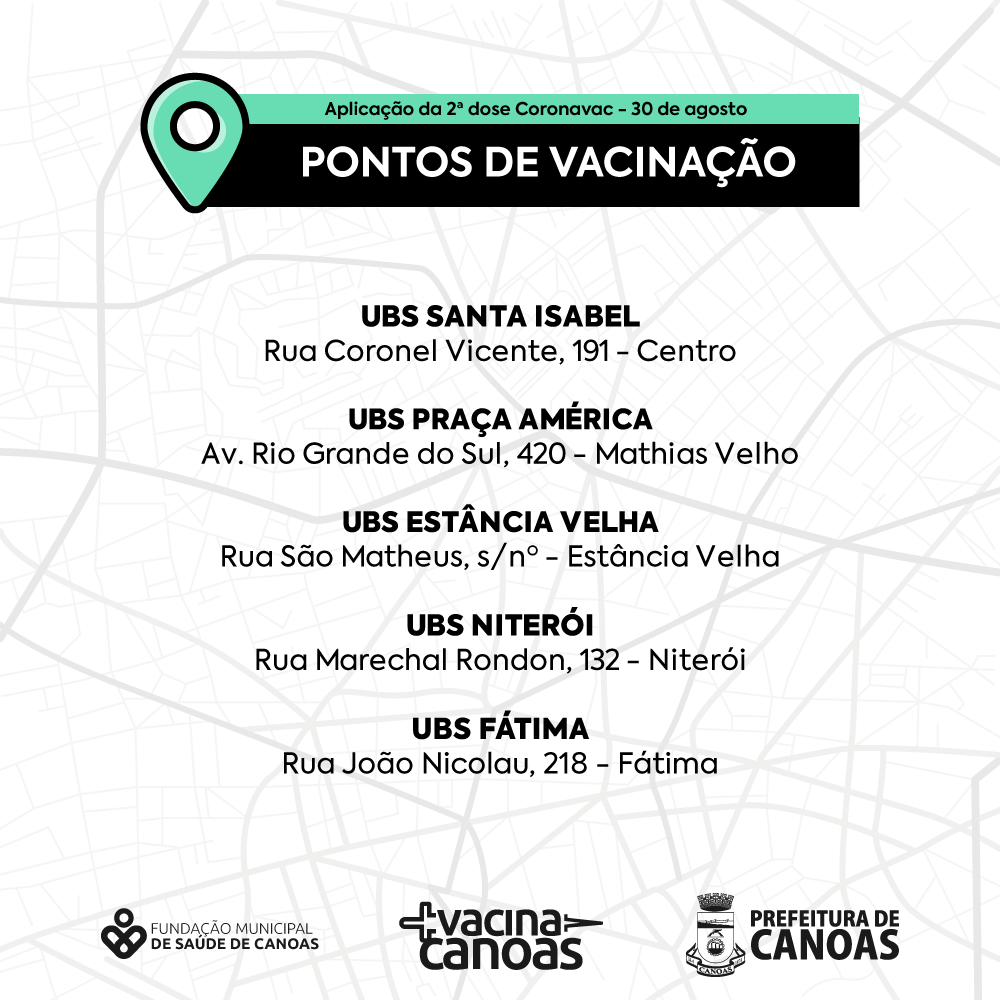 Aplicação da 2ª dose Coronavac - 30 de agosto

PONTOS DE VACINAÇÃO

UBS SANTA ISABEL
Rua Coronel Vicente, 191 - Centro

UBS PRAÇA AMÉRICA
Av. Rio Grande do Sul, 420 - Mathias Velho

UBS ESTÂNCIA VELHA
Rua São Matheus, s/nº - Estância Velha

UBS NITERÓI
Rua Marechal Rondon, 132 - Niterói

UBS FÁTIMA
Rua João Nicolau, 218 - Fátima

FUNDAÇÃO MUNICIPAL
DE SAÚDE DE CANOAS

+vacina
canoas

PREFEITURA DE
CANOAS